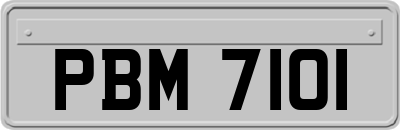 PBM 7101